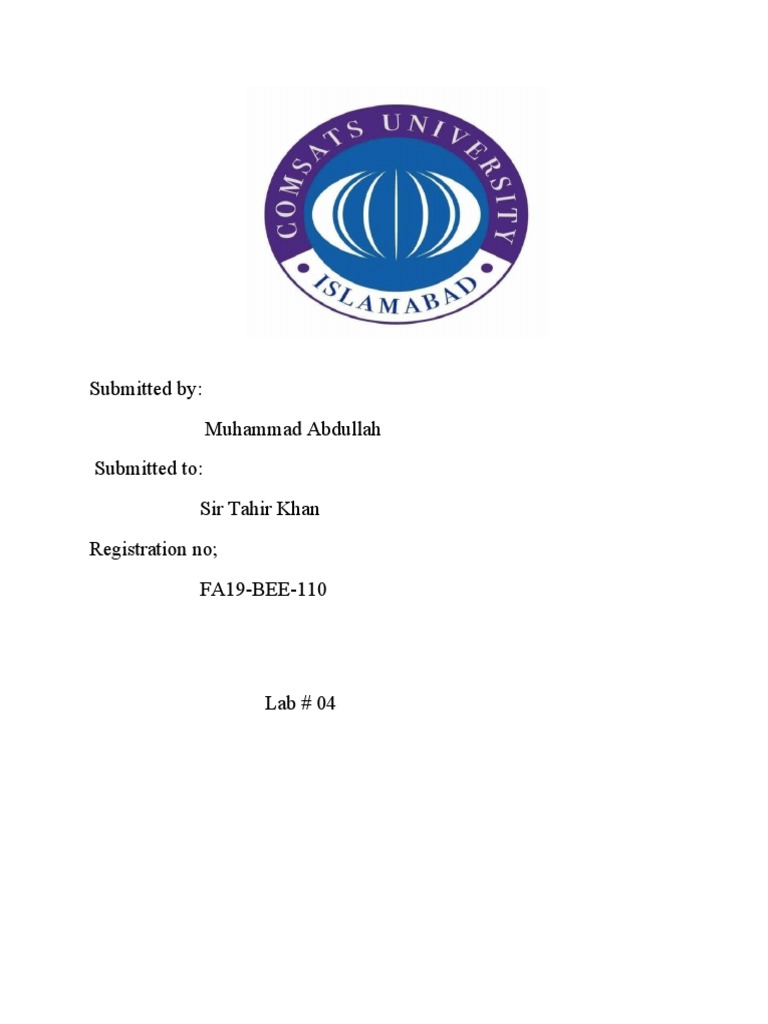 COMSATS UNIVERSITY
ISLAMABAD

Submitted by:

Muhammad Abdullah

Submitted to:

Sir Tahir Khan

Registration no;

FA19-BEE-110

Lab # 04